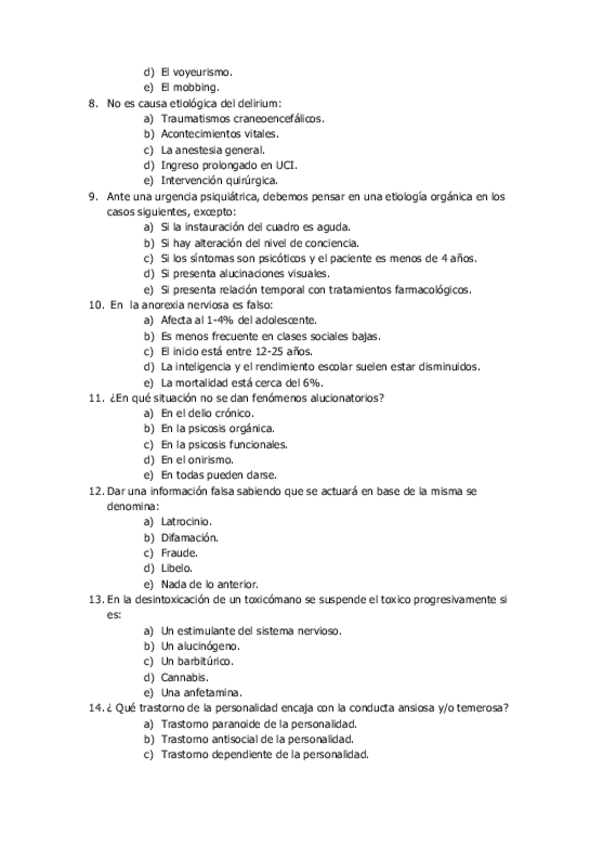 d) El voyeurismo.
e) El mobbing.
8. No es causa etiológica del delirium:
a) Traumatismos craneoencefálicos.
b) Acontecimientos vitales.
c) La anestesia general.
d) Ingreso prolongado en UCI.
e) Intervención quirúrgica.
9. Ante una urgencia psiquiátrica, debemos pensar en una etiología orgánica en los casos siguientes, excepto:
a) Si la instauración del cuadro es aguda.
b) Si hay alteración del nivel de conciencia.
c) Si los síntomas son psicóticos y el paciente es menos de 4 años.
d) Si presenta alucinaciones visuales.
e) Si presenta relación temporal con tratamientos farmacológicos.
10. En la anorexia nerviosa es falso:
a) Afecta al 1-4% del adolescente.
b) Es menos frecuente en clases sociales bajas.
c) El inicio está entre 12-25 años.
d) La inteligencia y el rendimiento escolar suelen estar disminuidos.
e) La mortalidad está cerca del 6%.
11. ¿En qué situación no se dan fenómenos alucionatorios?
a) En el delio crónico.
b) En la psicosis orgánica.
c) En la psicosis funcionales.
d) En el onirismo.
e) En todas pueden darse.
12. Dar una información falsa sabiendo que se actuará en base de la misma se denomina:
a) Latrocinio.
b) Difamación.
c) Fraude.
d) Libelo.
e) Nada de lo anterior.
13. En la desintoxicación de un toxicómano se suspende el toxico progresivamente si es:
a) Un estimulante del sistema nervioso.
b) Un alucinógeno.
c) Un barbitúrico.
d) Cannabis.
e) Una anfetamina.
14. ¿ Qué trastorno de la personalidad encaja con la conducta ansiosa y/o temerosa?
a) Trastorno paranoide de la personalidad.
b) Trastorno antisocial de la personalidad.
c) Trastorno dependiente de la personalidad.